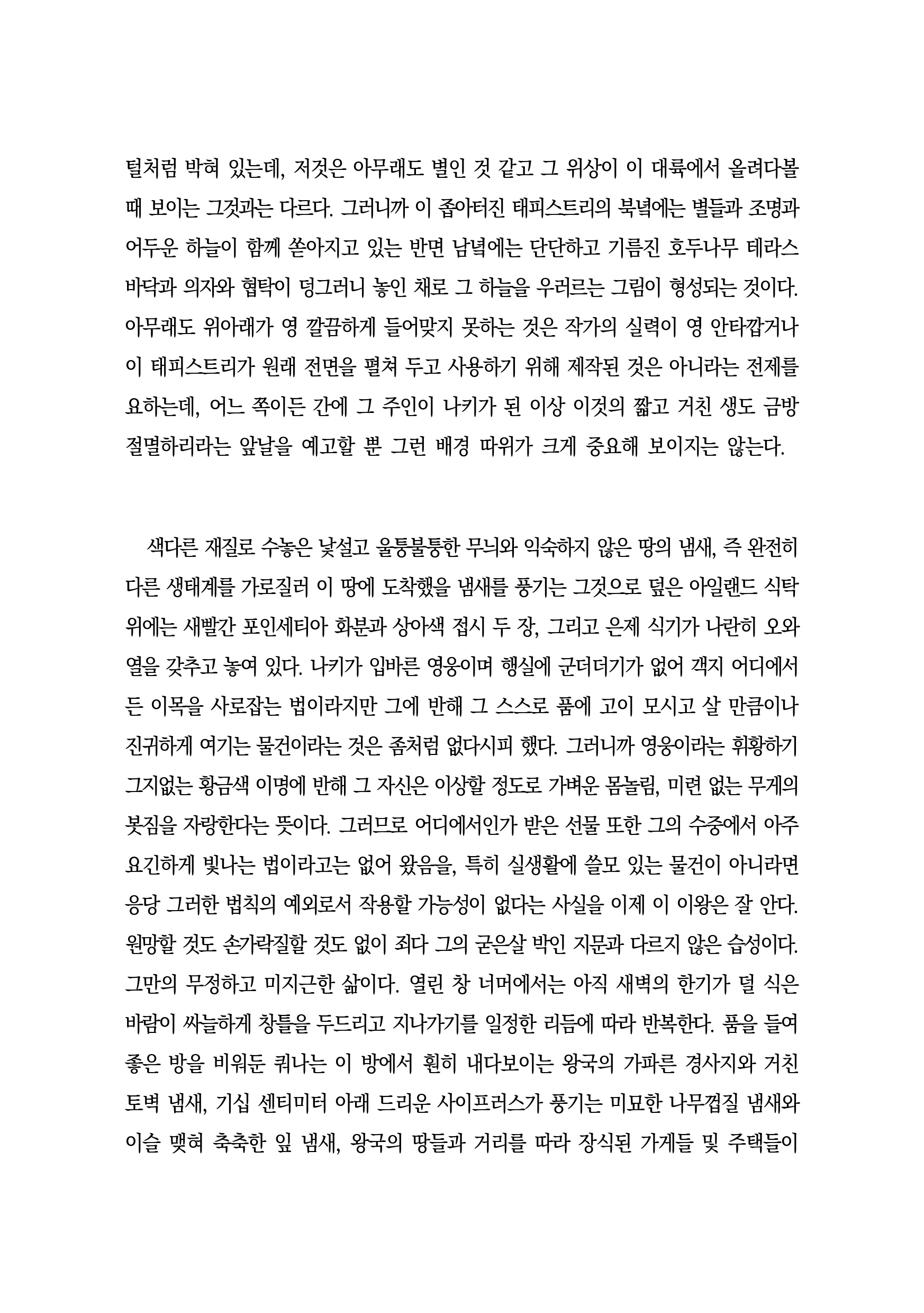 털처럼 박혀 있는데, 저것은 아무래도 별인 것 같고 그 위상이 이 대륙에서 올려다볼 때 보이는 그것과는 다르다. 그러니까 이 좁아터진 태피스트리의 북녘에는 별들과 조명과 어두운 하늘이 함께 쏟아지고 있는 반면 남녘에는 단단하고 기름진 호두나무 테라스 바닥과 의자와 협탁이 덩그러니 놓인 채로 그 하늘을 우러르는 그림이 형성되는 것이다. 아무래도 위아래가 영 깔끔하게 들어맞지 못하는 것은 작가의 실력이 영 안타깝거나 이 태피스트리가 원래 전면을 펼쳐 두고 사용하기 위해 제작된 것은 아니라는 전제를 요하는데, 어느 쪽이든 간에 그 주인이 나키가 된 이상 이것의 짧고 거친 생도 금방 절멸하리라는 앞날을 예고할 뿐 그런 배경 따위가 크게 중요해 보이지는 않는다.

색다른 재질로 수놓은 낯설고 울퉁불퉁한 무늬와 익숙하지 않은 땅의 냄새, 즉 완전히 다른 생태계를 가로질러 이 땅에 도착했을 냄새를 풍기는 그것으로 덮은 아일랜드 식탁 위에는 새빨간 포인세티아 화분과 상아색 접시 두 장, 그리고 은제 식기가 나란히 오와 열을 갖추고 놓여 있다. 나키가 입바른 영웅이며 행실에 군더더기가 없어 객지 어디에서든 이목을 사로잡는 법이라지만 그에 반해 그 스스로 품에 고이 모시고 살 만큼이나 진귀하게 여기는 물건이라는 것은 좀처럼 없다시피 했다. 그러니까 영웅이라는 휘황하기 그지없는 황금색 이명에 반해 그 자신은 이상할 정도로 가벼운 몸놀림, 미련 없는 무게의 봇짐을 자랑한다는 뜻이다. 그러므로 어디에서인가 받은 선물 또한 그의 수중에서 아주 요긴하게 빛나는 법이라고는 없어 왔음을, 특히 실생활에 쓸모 있는 물건이 아니라면 응당 그러한 법칙의 예외로서 작용할 가능성이 없다는 사실을 이제 이 이왕은 잘 안다. 원망할 것도 손가락질할 것도 없이 죄다 그의 굳은살 박인 지문과 다르지 않은 습성이다. 그만의 무정하고 미지근한 삶이다. 열린 창 너머에서는 아직 새벽의 한기가 덜 식은 바람이 싸늘하게 창틀을 두드리고 지나가기를 일정한 리듬에 따라 반복한다. 품을 들여 좋은 방을 비워둔 쿼나는 이 방에서 훤히 내다보이는 왕국의 가파른 경사지와 거친 토벽 냄새, 기십 센티미터 아래 드리운 사이프러스가 풍기는 미묘한 나무껍질 냄새와 이슬 맺혀 축축한 잎 냄새, 왕국의 땅들과 거리를 따라 장식된 가게들 및 주택들이